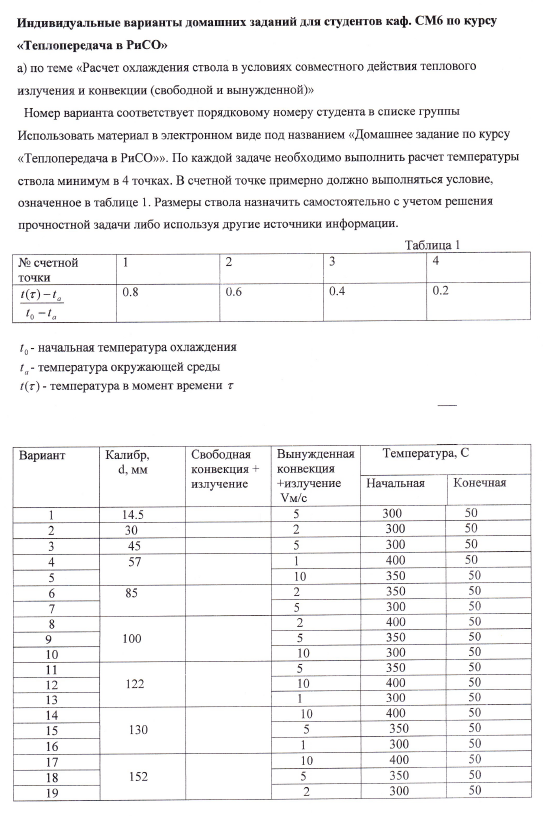 **Индивидуальные варианты домашних заданий для студентов каф. СМ6 по курсу «Теплопередача в РиСО»**

а) по теме «Расчет охлаждения ствола в условиях совместного действия теплового излучения и конвекции (свободной и вынужденной)»

Номер варианта соответствует порядковому номеру студента в списке группы Использовать материал в электронном виде под названием «Домашнее задание по курсу «Теплопередача в РиСО»». По каждой задаче необходимо выполнить расчет температуры ствола минимум в 4 точках. В счетной точке примерно должно выполняться условие, означенное в таблице 1. Размеры ствола назначить самостоятельно с учетом решения прочностной задачи либо используя другие источники информации.

Таблица 1

| № счетной точки | 1 | 2 | 3 | 4 |
|---|---|---|---|---|
| $\frac{t(\tau)-t_a}{t_0-t_a}$ | 0.8 | 0.6 | 0.4 | 0.2 |

$t_0$ - начальная температура охлаждения
$t_a$ - температура окружающей среды
$t(\tau)$ - температура в момент времени $\tau$

| Вариант | Калибр, d, мм | Свободная конвекция + излучение | Вынужденная конвекция +излучение Vм/с | Температура, С Начальная | Температура, С Конечная |
|---|---|---|---|---|---|
| 1 | 14.5 | | 5 | 300 | 50 |
| 2 | 30 | | 2 | 300 | 50 |
| 3 | 45 | | 5 | 300 | 50 |
| 4 | 57 | | 1 | 400 | 50 |
| 5 | | | 10 | 350 | 50 |
| 6 | 85 | | 2 | 350 | 50 |
| 7 | | | 5 | 300 | 50 |
| 8 | | | 2 | 400 | 50 |
| 9 | 100 | | 5 | 350 | 50 |
| 10 | | | 10 | 300 | 50 |
| 11 | | | 5 | 350 | 50 |
| 12 | 122 | | 10 | 400 | 50 |
| 13 | | | 1 | 300 | 50 |
| 14 | | | 10 | 400 | 50 |
| 15 | 130 | | 5 | 350 | 50 |
| 16 | | | 1 | 300 | 50 |
| 17 | | | 10 | 400 | 50 |
| 18 | 152 | | 5 | 350 | 50 |
| 19 | | | 2 | 300 | 50 |